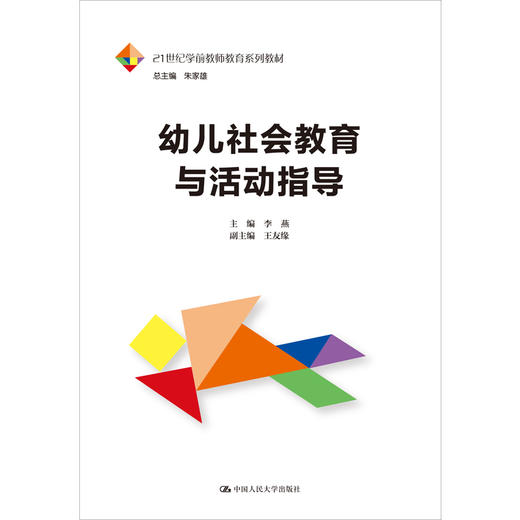 21世纪学前教师教育系列教材
总主编　朱家雄

幼儿社会教育
与活动指导

主　编　李　燕
副主编　王友缘

中国人民大学出版社